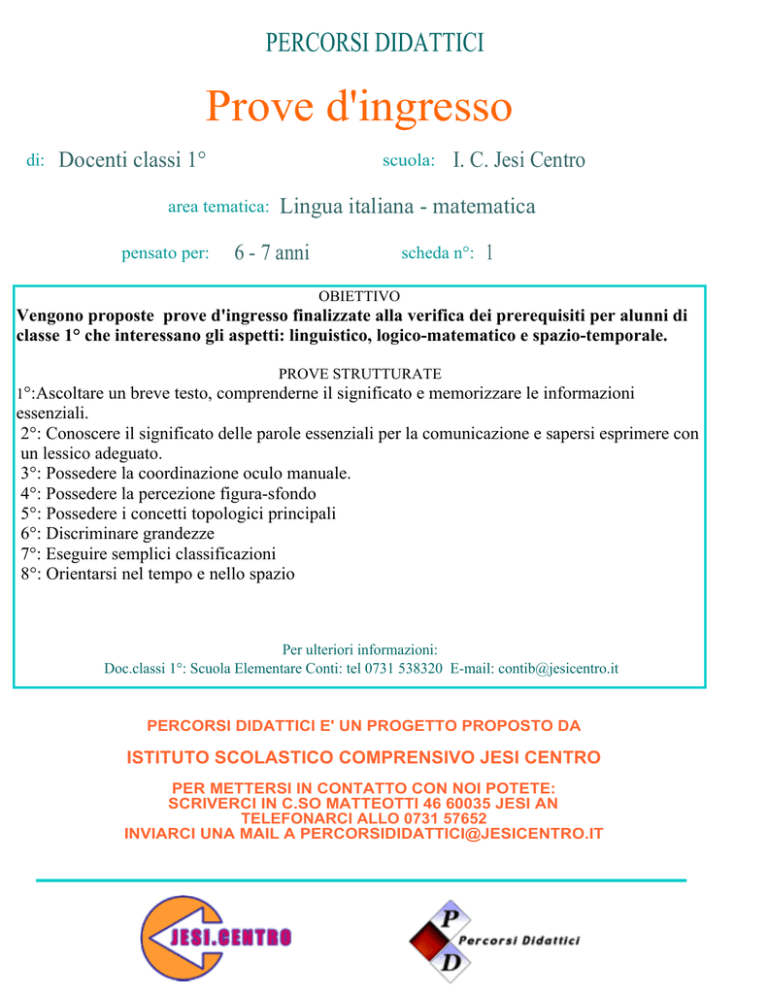 PERCORSI DIDATTICI

Prove d'ingresso

di: Docenti classi 1° scuola: I. C. Jesi Centro

area tematica: Lingua italiana - matematica

pensato per: 6 - 7 anni scheda n°: 1

OBIETTIVO

Vengono proposte prove d'ingresso finalizzate alla verifica dei prerequisiti per alunni di classe 1° che interessano gli aspetti: linguistico, logico-matematico e spazio-temporale.

PROVE STRUTTURATE

1°:Ascoltare un breve testo, comprenderne il significato e memorizzare le informazioni essenziali.
2°: Conoscere il significato delle parole essenziali per la comunicazione e sapersi esprimere con un lessico adeguato.
3°: Possedere la coordinazione oculo manuale.
4°: Possedere la percezione figura-sfondo
5°: Possedere i concetti topologici principali
6°: Discriminare grandezze
7°: Eseguire semplici classificazioni
8°: Orientarsi nel tempo e nello spazio

Per ulteriori informazioni:
Doc.classi 1°: Scuola Elementare Conti: tel 0731 538320 E-mail: contib@jesicentro.it

PERCORSI DIDATTICI E' UN PROGETTO PROPOSTO DA

ISTITUTO SCOLASTICO COMPRENSIVO JESI CENTRO

PER METTERSI IN CONTATTO CON NOI POTETE:
SCRIVERCI IN C.SO MATTEOTTI 46 60035 JESI AN
TELEFONARCI ALLO 0731 57652
INVIARCI UNA MAIL A PERCORSIDIDATTICI@JESICENTRO.IT

JESI.CENTRO

P
D
Percorsi Didattici